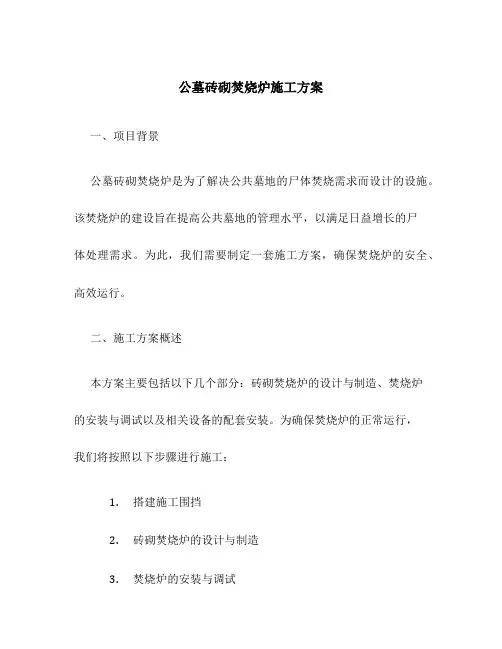 公墓砖砌焚烧炉施工方案

一、项目背景

公墓砖砌焚烧炉是为了解决公共墓地的尸体焚烧需求而设计的设施。该焚烧炉的建设旨在提高公共墓地的管理水平，以满足日益增长的尸体处理需求。为此，我们需要制定一套施工方案，确保焚烧炉的安全、高效运行。

二、施工方案概述

本方案主要包括以下几个部分：砖砌焚烧炉的设计与制造、焚烧炉的安装与调试以及相关设备的配套安装。为确保焚烧炉的正常运行，我们将按照以下步骤进行施工：

1. 搭建施工围挡

2. 砖砌焚烧炉的设计与制造

3. 焚烧炉的安装与调试